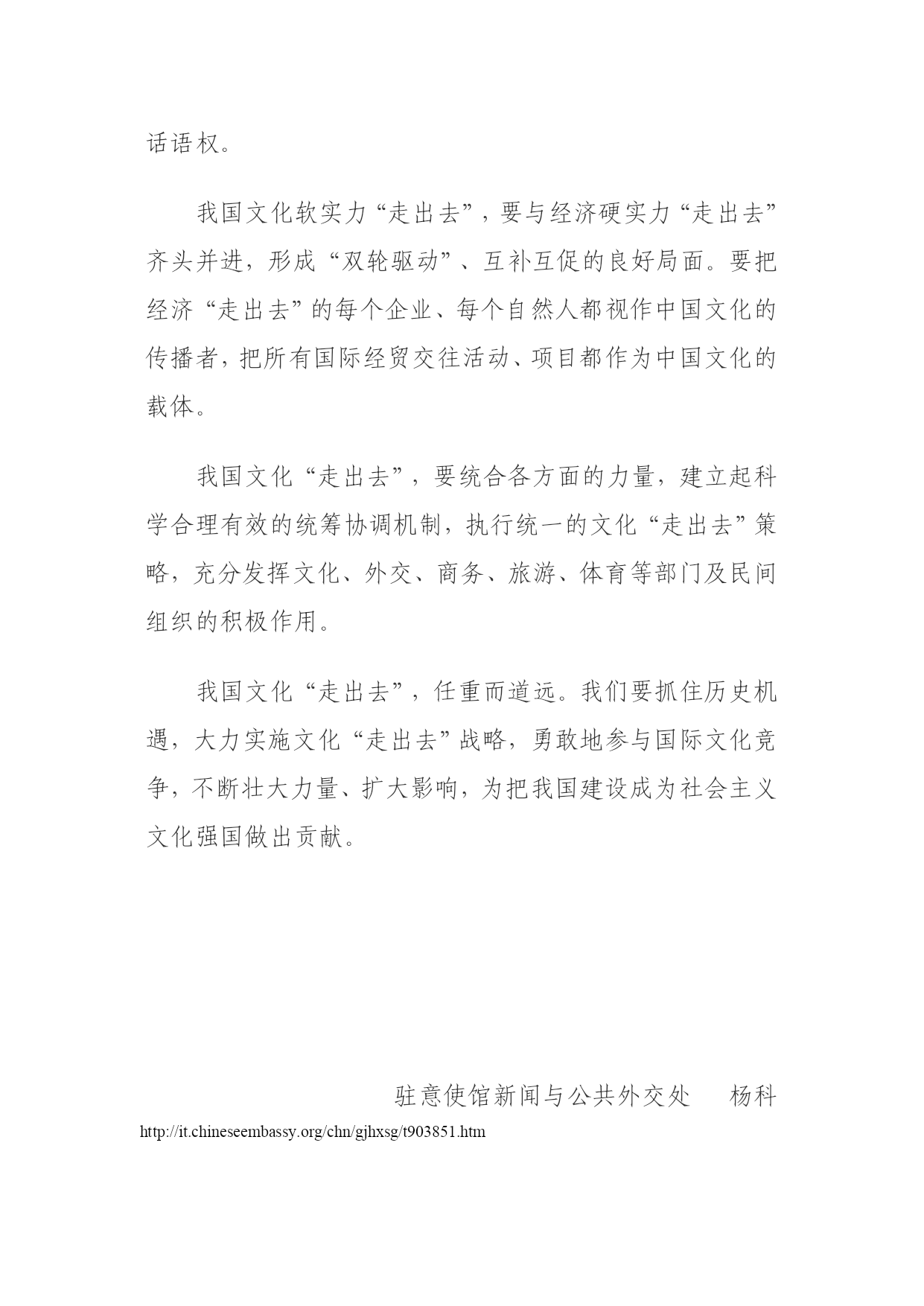 话语权。

我国文化软实力“走出去”，要与经济硬实力“走出去”齐头并进，形成“双轮驱动”、互补互促的良好局面。要把经济“走出去”的每个企业、每个自然人都视作中国文化的传播者，把所有国际经贸交往活动、项目都作为中国文化的载体。

我国文化“走出去”，要统合各方面的力量，建立起科学合理有效的统筹协调机制，执行统一的文化“走出去”策略，充分发挥文化、外交、商务、旅游、体育等部门及民间组织的积极作用。

我国文化“走出去”，任重而道远。我们要抓住历史机遇，大力实施文化“走出去”战略，勇敢地参与国际文化竞争，不断壮大力量、扩大影响，为把我国建设成为社会主义文化强国做出贡献。

驻意使馆新闻与公共外交处　杨科

http://it.chineseembassy.org/chn/gjhxsg/t903851.htm